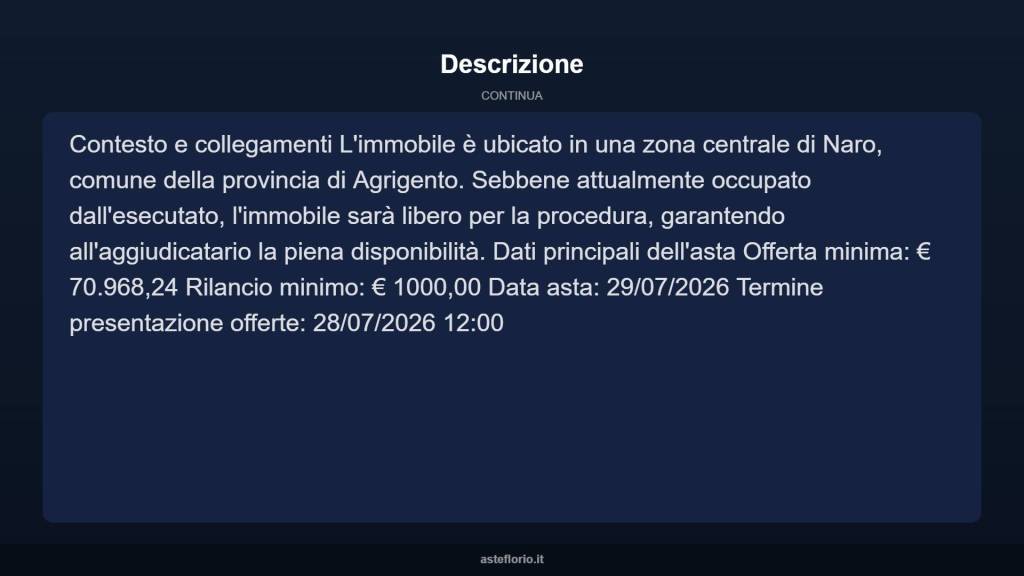 Descrizione

CONTINUA

Contesto e collegamenti L'immobile è ubicato in una zona centrale di Naro, comune della provincia di Agrigento. Sebbene attualmente occupato dall'esecutato, l'immobile sarà libero per la procedura, garantendo all'aggiudicatario la piena disponibilità. Dati principali dell'asta Offerta minima: € 70.968,24 Rilancio minimo: € 1000,00 Data asta: 29/07/2026 Termine presentazione offerte: 28/07/2026 12:00

asteflorio.it